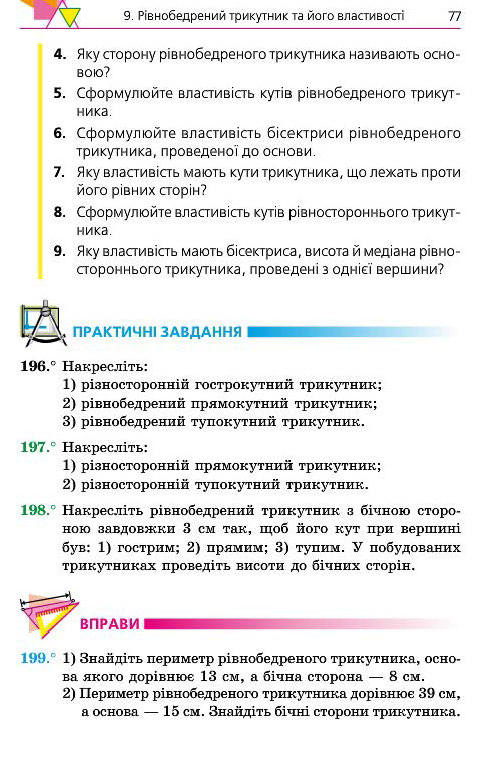 9. Рівнобедрений трикутник та його властивості 77

4. Яку сторону рівнобедреного трикутника називають основою?
5. Сформулюйте властивість кутів рівнобедреного трикутника.
6. Сформулюйте властивість бісектриси рівнобедреного трикутника, проведеної до основи.
7. Яку властивість мають кути трикутника, що лежать проти його рівних сторін?
8. Сформулюйте властивість кутів рівностороннього трикутника.
9. Яку властивість мають бісектриса, висота й медіана рівностороннього трикутника, проведені з однієї вершини?

ПРАКТИЧНІ ЗАВДАННЯ

196.° Накресліть:
1) різносторонній гострокутний трикутник;
2) рівнобедрений прямокутний трикутник;
3) рівнобедрений тупокутний трикутник.

197.° Накресліть:
1) різносторонній прямокутний трикутник;
2) різносторонній тупокутний трикутник.

198.° Накресліть рівнобедрений трикутник з бічною стороною завдовжки 3 см так, щоб його кут при вершині був: 1) гострим; 2) прямим; 3) тупим. У побудованих трикутниках проведіть висоти до бічних сторін.

ВПРАВИ

199.° 1) Знайдіть периметр рівнобедреного трикутника, основа якого дорівнює 13 см, а бічна сторона — 8 см.
2) Периметр рівнобедреного трикутника дорівнює 39 см, а основа — 15 см. Знайдіть бічні сторони трикутника.